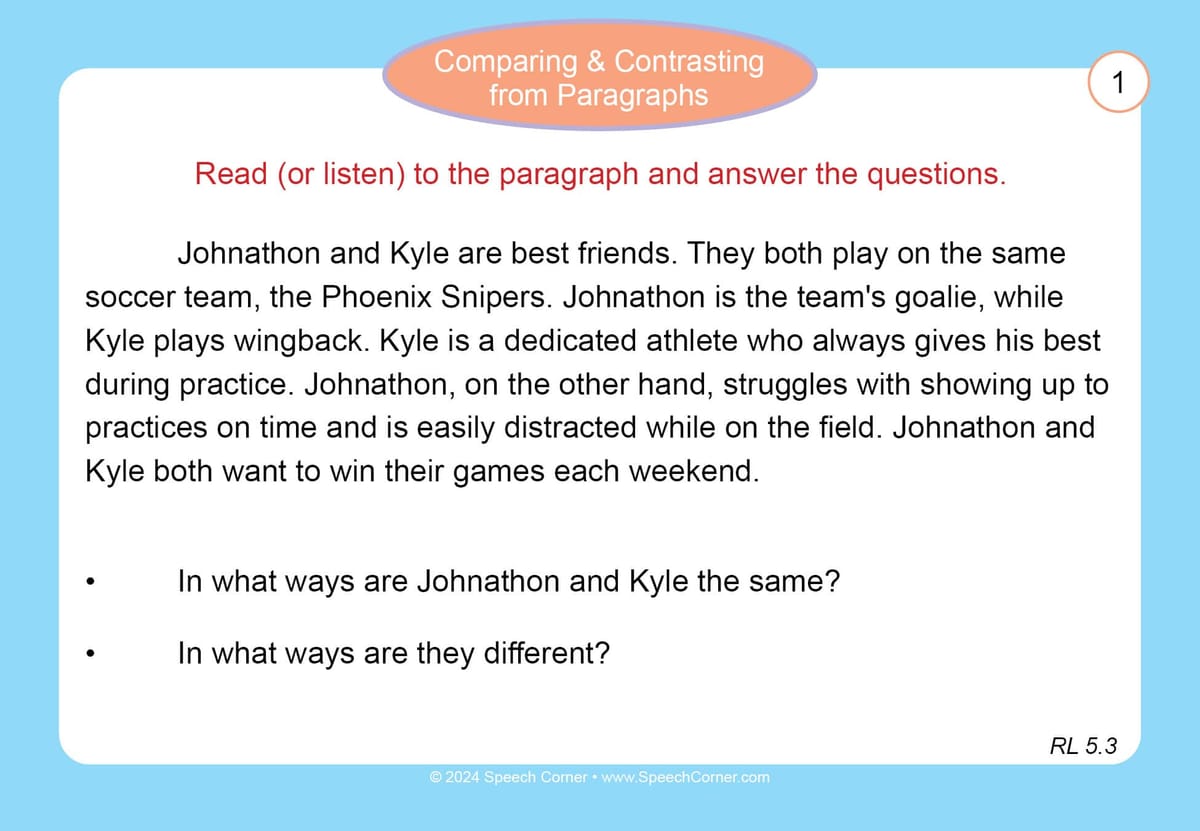 Comparing & Contrasting
from Paragraphs

1

Read (or listen) to the paragraph and answer the questions.

Johnathon and Kyle are best friends. They both play on the same soccer team, the Phoenix Snipers. Johnathon is the team's goalie, while Kyle plays wingback. Kyle is a dedicated athlete who always gives his best during practice. Johnathon, on the other hand, struggles with showing up to practices on time and is easily distracted while on the field. Johnathon and Kyle both want to win their games each weekend.

• In what ways are Johnathon and Kyle the same?

• In what ways are they different?

RL 5.3

© 2024 Speech Corner • www.SpeechCorner.com